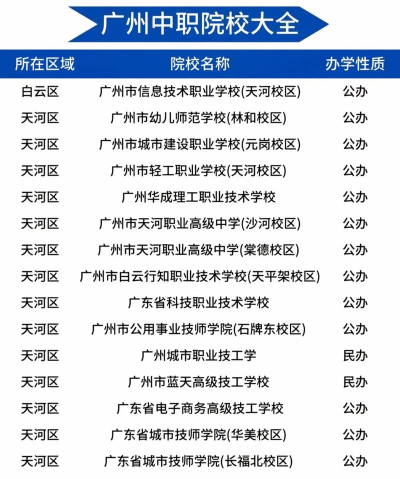 广州中职院校大全

| 所在区域 | 院校名称 | 办学性质 |
|---|---|---|
| 白云区 | 广州市信息技术职业学校(天河校区) | 公办 |
| 天河区 | 广州市幼儿师范学校(林和校区) | 公办 |
| 天河区 | 广州市城市建设职业学校(元岗校区) | 公办 |
| 天河区 | 广州市轻工职业学校(天河校区) | 公办 |
| 天河区 | 广州华成理工职业技术学校 | 公办 |
| 天河区 | 广州市天河职业高级中学(沙河校区) | 公办 |
| 天河区 | 广州市天河职业高级中学(棠德校区) | 公办 |
| 天河区 | 广州市白云行知职业技术学校(天平架校区) | 公办 |
| 天河区 | 广东省科技职业技术学校 | 公办 |
| 天河区 | 广州市公用事业技师学院(石牌东校区) | 公办 |
| 天河区 | 广州城市职业技工学 | 民办 |
| 天河区 | 广州市蓝天高级技工学校 | 民办 |
| 天河区 | 广东省电子商务高级技工学校 | 公办 |
| 天河区 | 广东省城市技师学院(华美校区) | 公办 |
| 天河区 | 广东省城市技师学院(长福北校区) | 公办 |